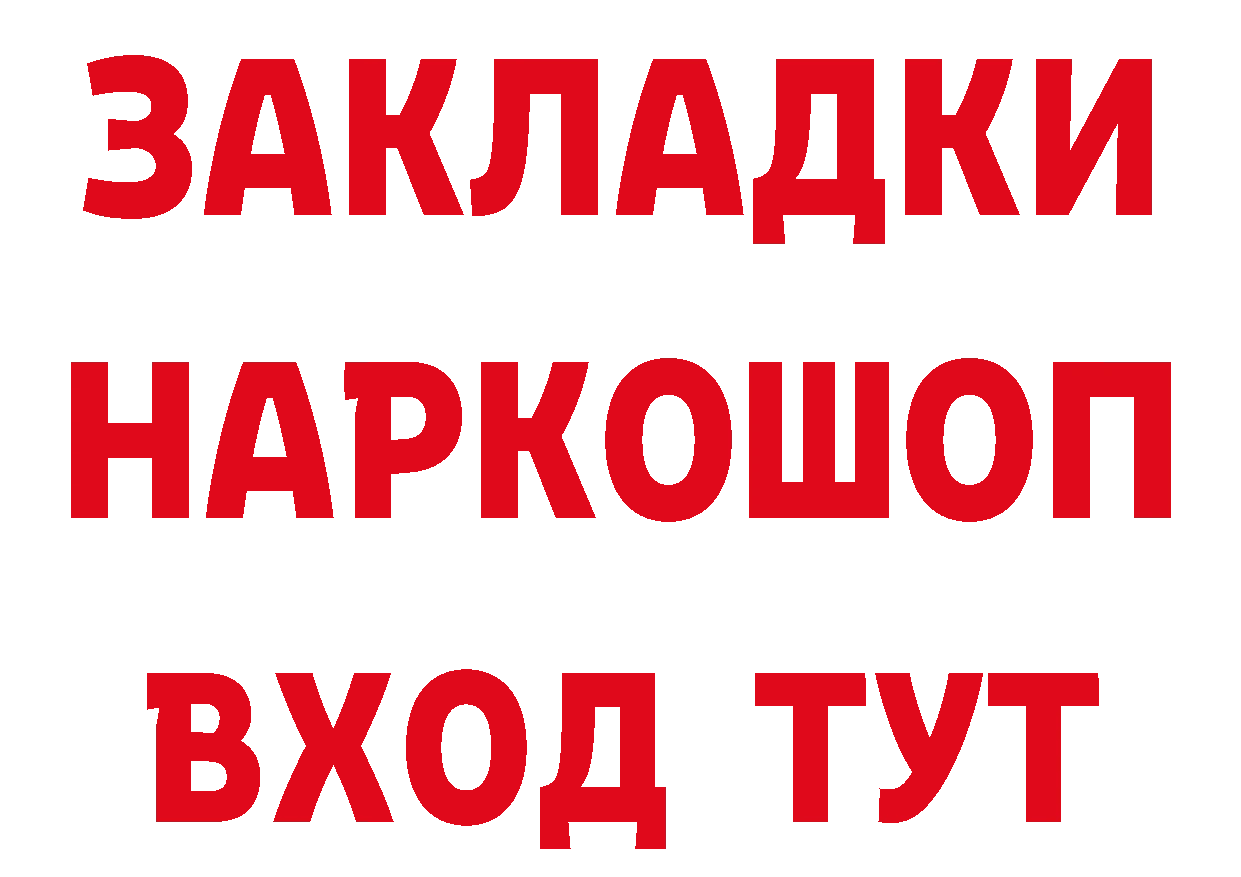 ЗАКЛАДКИ НАРКОШОП ВХОД ТУТ